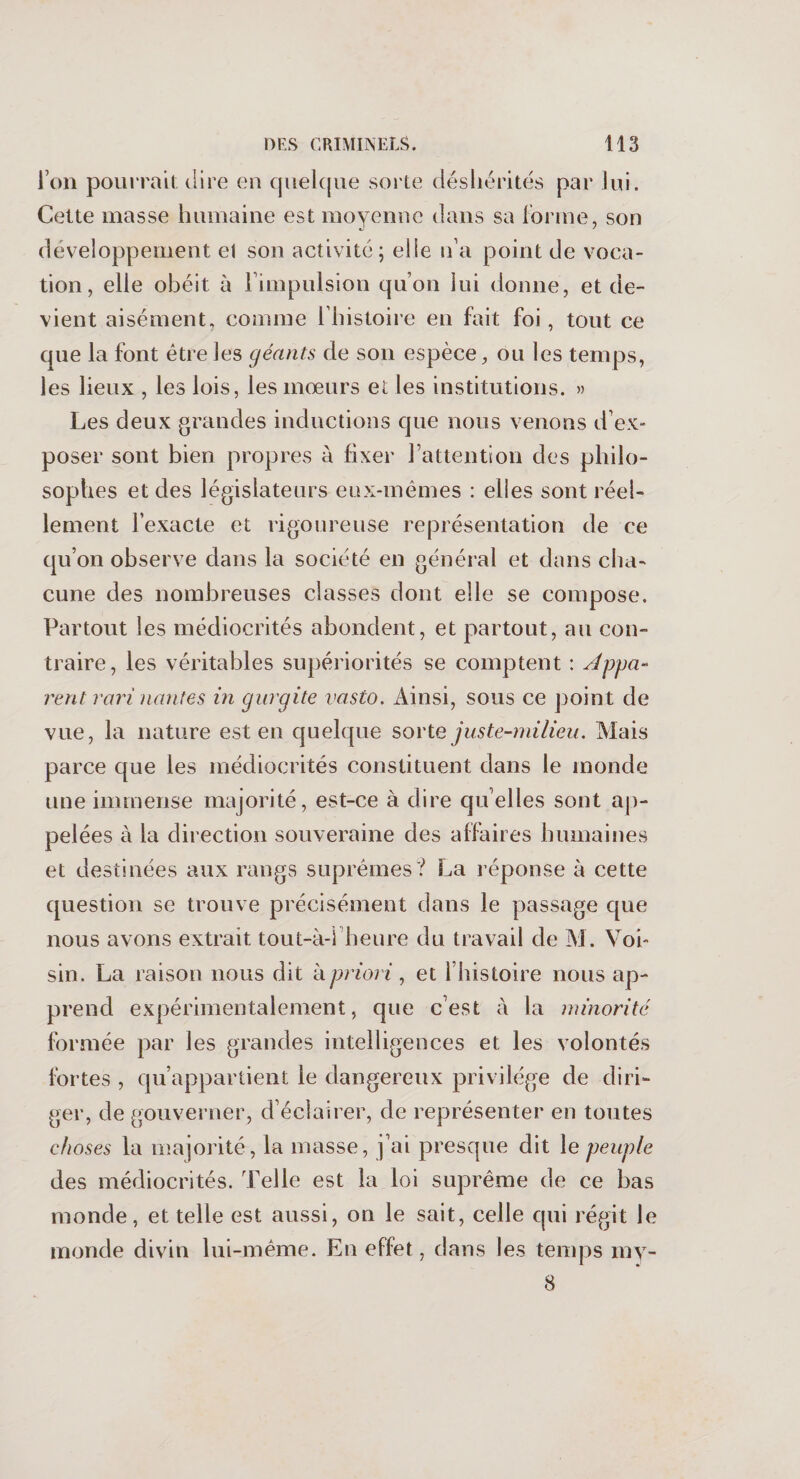 DES CRIMINELS. 113

l'on pourrait dire en quelque sorte déshérités par lui. Cette masse humaine est moyenne dans sa forme, son développement et son activité ; elle n'a point de vocation, elle obéit à l'impulsion qu'on lui donne, et devient aisément, comme l'histoire en fait foi, tout ce que la font être les géants de son espèce, ou les temps, les lieux, les lois, les mœurs et les institutions. »

Les deux grandes inductions que nous venons d'exposer sont bien propres à fixer l'attention des philosophes et des législateurs eux-mêmes : elles sont réellement l'exacte et rigoureuse représentation de ce qu'on observe dans la société en général et dans chacune des nombreuses classes dont elle se compose. Partout les médiocrités abondent, et partout, au contraire, les véritables supériorités se comptent : Apparent rari nantes in gurgite vasto. Ainsi, sous ce point de vue, la nature est en quelque sorte juste-milieu. Mais parce que les médiocrités constituent dans le monde une immense majorité, est-ce à dire qu'elles sont appelées à la direction souveraine des affaires humaines et destinées aux rangs suprêmes ? La réponse à cette question se trouve précisément dans le passage que nous avons extrait tout-à-l'heure du travail de M. Voisin. La raison nous dit à priori, et l'histoire nous apprend expérimentalement, que c'est à la minorité formée par les grandes intelligences et les volontés fortes, qu'appartient le dangereux privilége de diriger, de gouverner, d'éclairer, de représenter en toutes choses la majorité, la masse, j'ai presque dit le peuple des médiocrités. Telle est la loi suprême de ce bas monde, et telle est aussi, on le sait, celle qui régit le monde divin lui-même. En effet, dans les temps my-

8